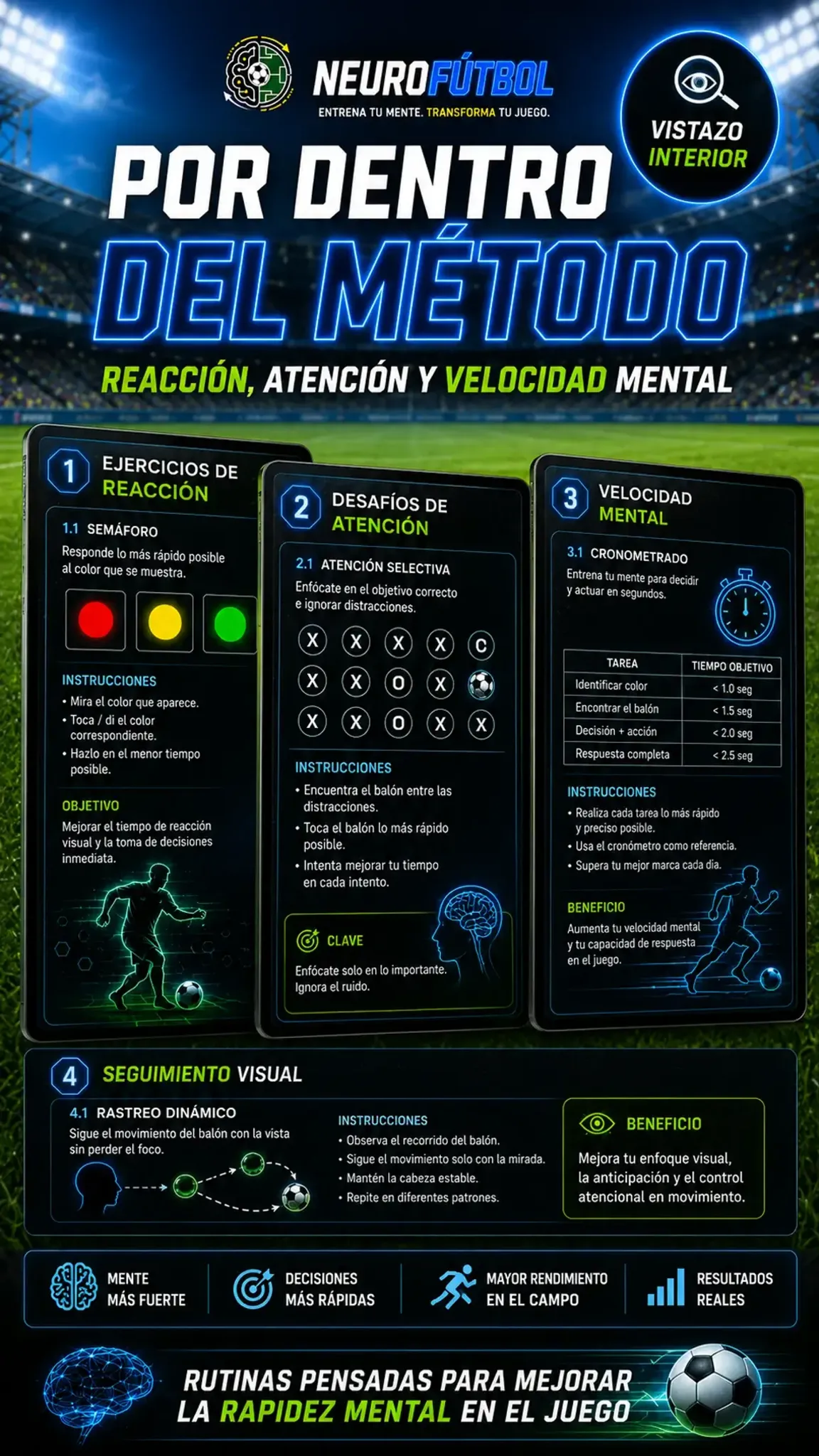 NEUROFÚTBOL
ENTRENA TU MENTE. TRANSFORMA TU JUEGO.

VISTAZO INTERIOR

POR DENTRO DEL MÉTODO

REACCIÓN, ATENCIÓN Y VELOCIDAD MENTAL

1 EJERCICIOS DE REACCIÓN

1.1 SEMÁFORO
Responde lo más rápido posible al color que se muestra.

INSTRUCCIONES
• Mira el color que aparece.
• Toca / di el color correspondiente.
• Hazlo en el menor tiempo posible.

OBJETIVO
Mejorar el tiempo de reacción visual y la toma de decisiones inmediata.

2 DESAFÍOS DE ATENCIÓN

2.1 ATENCIÓN SELECTIVA
Enfócate en el objetivo correcto e ignorar distracciones.

X X X X C
X X O X
X X O X X

INSTRUCCIONES
• Encuentra el balón entre las distracciones.
• Toca el balón lo más rápido posible.
• Intenta mejorar tu tiempo en cada intento.

CLAVE
Enfócate solo en lo importante. Ignora el ruido.

3 VELOCIDAD MENTAL

3.1 CRONOMETRADO
Entrena tu mente para decidir y actuar en segundos.

| TAREA | TIEMPO OBJETIVO |
|---|---|
| Identificar color | < 1.0 seg |
| Encontrar el balón | < 1.5 seg |
| Decisión + acción | < 2.0 seg |
| Respuesta completa | < 2.5 seg |

INSTRUCCIONES
• Realiza cada tarea lo más rápido y preciso posible.
• Usa el cronómetro como referencia.
• Supera tu mejor marca cada día.

BENEFICIO
Aumenta tu velocidad mental y tu capacidad de respuesta en el juego.

4 SEGUIMIENTO VISUAL

4.1 RASTREO DINÁMICO
Sigue el movimiento del balón con la vista sin perder el foco.

INSTRUCCIONES
• Observa el recorrido del balón.
• Sigue el movimiento solo con la mirada.
• Mantén la cabeza estable.
• Repite en diferentes patrones.

BENEFICIO
Mejora tu enfoque visual, la anticipación y el control atencional en movimiento.

MENTE MÁS FUERTE
DECISIONES MÁS RÁPIDAS
MAYOR RENDIMIENTO EN EL CAMPO
RESULTADOS REALES

RUTINAS PENSADAS PARA MEJORAR LA RAPIDEZ MENTAL EN EL JUEGO